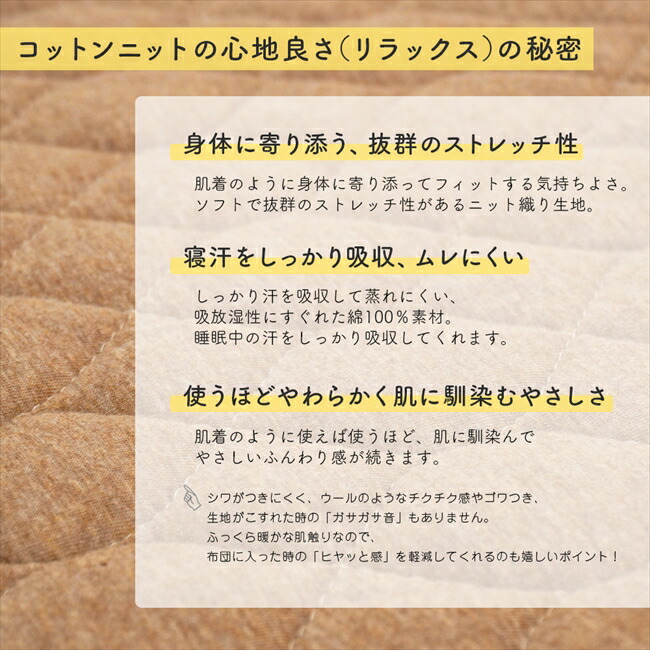 コットンニットの心地良さ(リラックス)の秘密

身体に寄り添う、抜群のストレッチ性

肌着のように身体に寄り添ってフィットする気持ちよさ。
ソフトで抜群のストレッチ性があるニット織り生地。

寝汗をしっかり吸収、ムレにくい

しっかり汗を吸収して蒸れにくい、
吸放湿性にすぐれた綿100%素材。
睡眠中の汗をしっかり吸収してくれます。

使うほどやわらかく肌に馴染むやさしさ

肌着のように使えば使うほど、肌に馴染んで
やさしいふんわり感が続きます。

シワがつきにくく、ウールのようなチクチク感やゴワつき、
生地がこすれた時の「ガサガサ音」もありません。
ふっくら暖かな肌触りなので、
布団に入った時の「ヒヤッと感」を軽減してくれるのも嬉しいポイント！